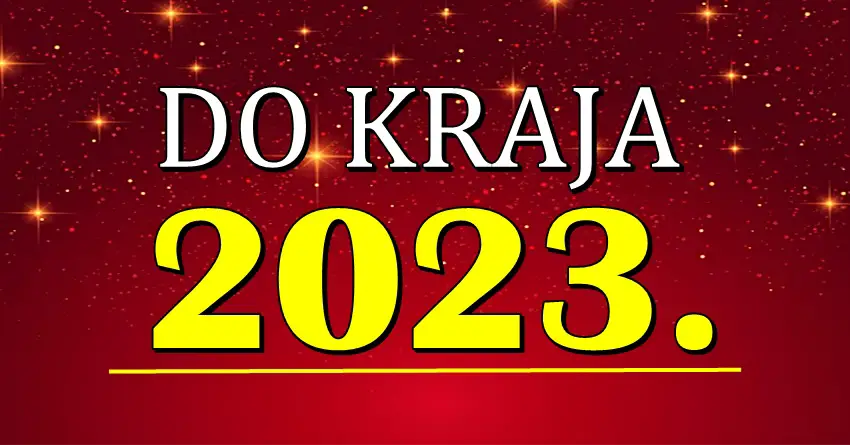 DO KRAJA
2023.